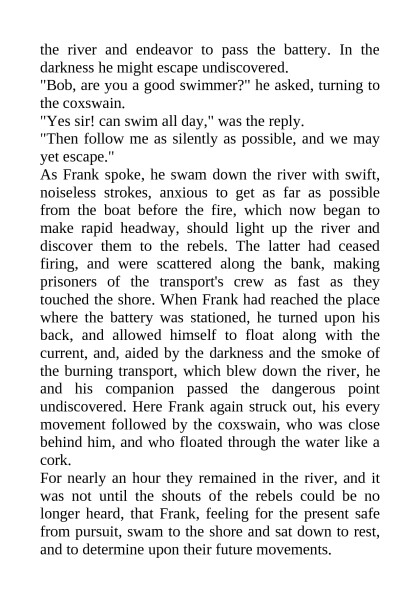 the river and endeavor to pass the battery. In the darkness he might escape undiscovered.
"Bob, are you a good swimmer?" he asked, turning to the coxswain.
"Yes sir! can swim all day," was the reply.
"Then follow me as silently as possible, and we may yet escape."
As Frank spoke, he swam down the river with swift, noiseless strokes, anxious to get as far as possible from the boat before the fire, which now began to make rapid headway, should light up the river and discover them to the rebels. The latter had ceased firing, and were scattered along the bank, making prisoners of the transport's crew as fast as they touched the shore. When Frank had reached the place where the battery was stationed, he turned upon his back, and allowed himself to float along with the current, and, aided by the darkness and the smoke of the burning transport, which blew down the river, he and his companion passed the dangerous point undiscovered. Here Frank again struck out, his every movement followed by the coxswain, who was close behind him, and who floated through the water like a cork.
For nearly an hour they remained in the river, and it was not until the shouts of the rebels could be no longer heard, that Frank, feeling for the present safe from pursuit, swam to the shore and sat down to rest, and to determine upon their future movements.